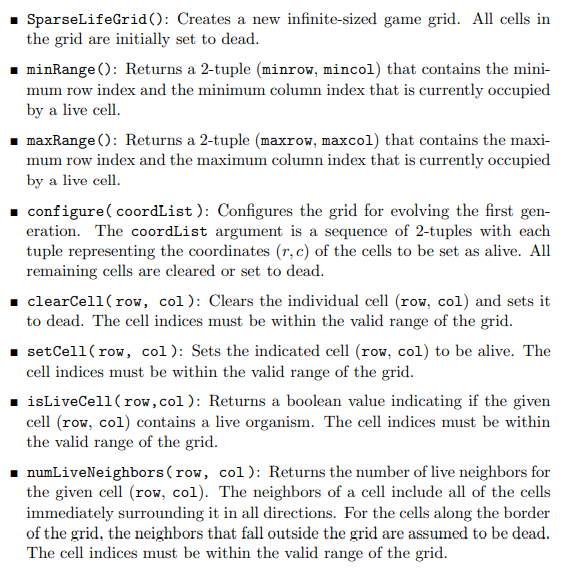 ■ SparseLifeGrid(): Creates a new infinite-sized game grid. All cells in the grid are initially set to dead.

■ minRange(): Returns a 2-tuple (minrow, mincol) that contains the minimum row index and the minimum column index that is currently occupied by a live cell.

■ maxRange(): Returns a 2-tuple (maxrow, maxcol) that contains the maximum row index and the maximum column index that is currently occupied by a live cell.

■ configure( coordList ): Configures the grid for evolving the first generation. The coordList argument is a sequence of 2-tuples with each tuple representing the coordinates $(r, c)$ of the cells to be set as alive. All remaining cells are cleared or set to dead.

■ clearCell( row, col ): Clears the individual cell (row, col) and sets it to dead. The cell indices must be within the valid range of the grid.

■ setCell( row, col ): Sets the indicated cell (row, col) to be alive. The cell indices must be within the valid range of the grid.

■ isLiveCell( row,col ): Returns a boolean value indicating if the given cell (row, col) contains a live organism. The cell indices must be within the valid range of the grid.

■ numLiveNeighbors( row, col ): Returns the number of live neighbors for the given cell (row, col). The neighbors of a cell include all of the cells immediately surrounding it in all directions. For the cells along the border of the grid, the neighbors that fall outside the grid are assumed to be dead. The cell indices must be within the valid range of the grid.